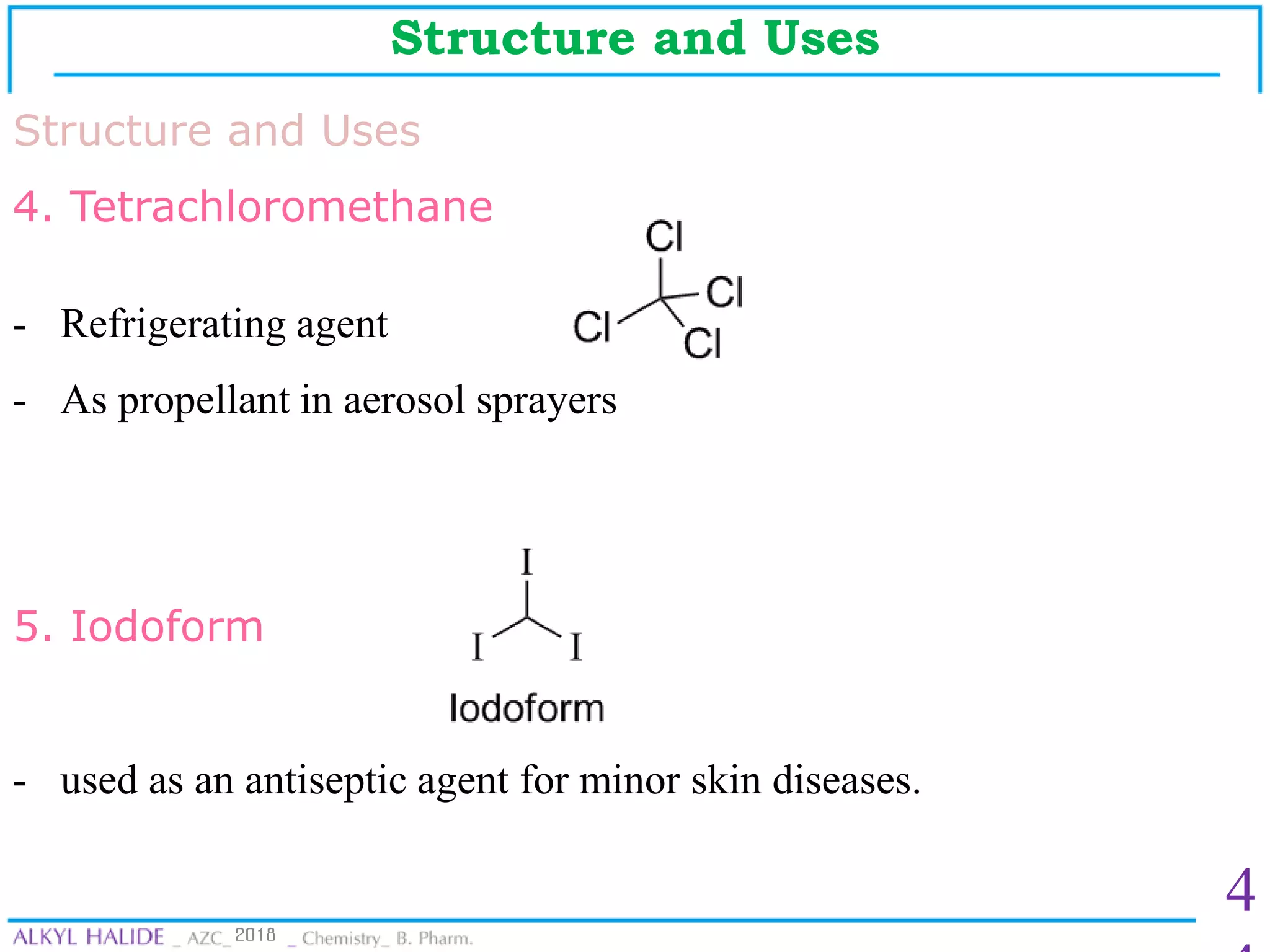 Structure and Uses

Structure and Uses

4. Tetrachloromethane

Cl

Cl

Cl

Cl

- Refrigerating agent

- As propellant in aerosol sprayers

5. Iodoform

I

I

I

Iodoform

- used as an antiseptic agent for minor skin diseases.

4

ALKYL HALIDE _ AZC_ 2018 _ Chemistry_ B. Pharm.